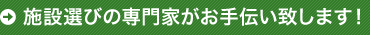 施設選びの専門家がお手伝い致します！